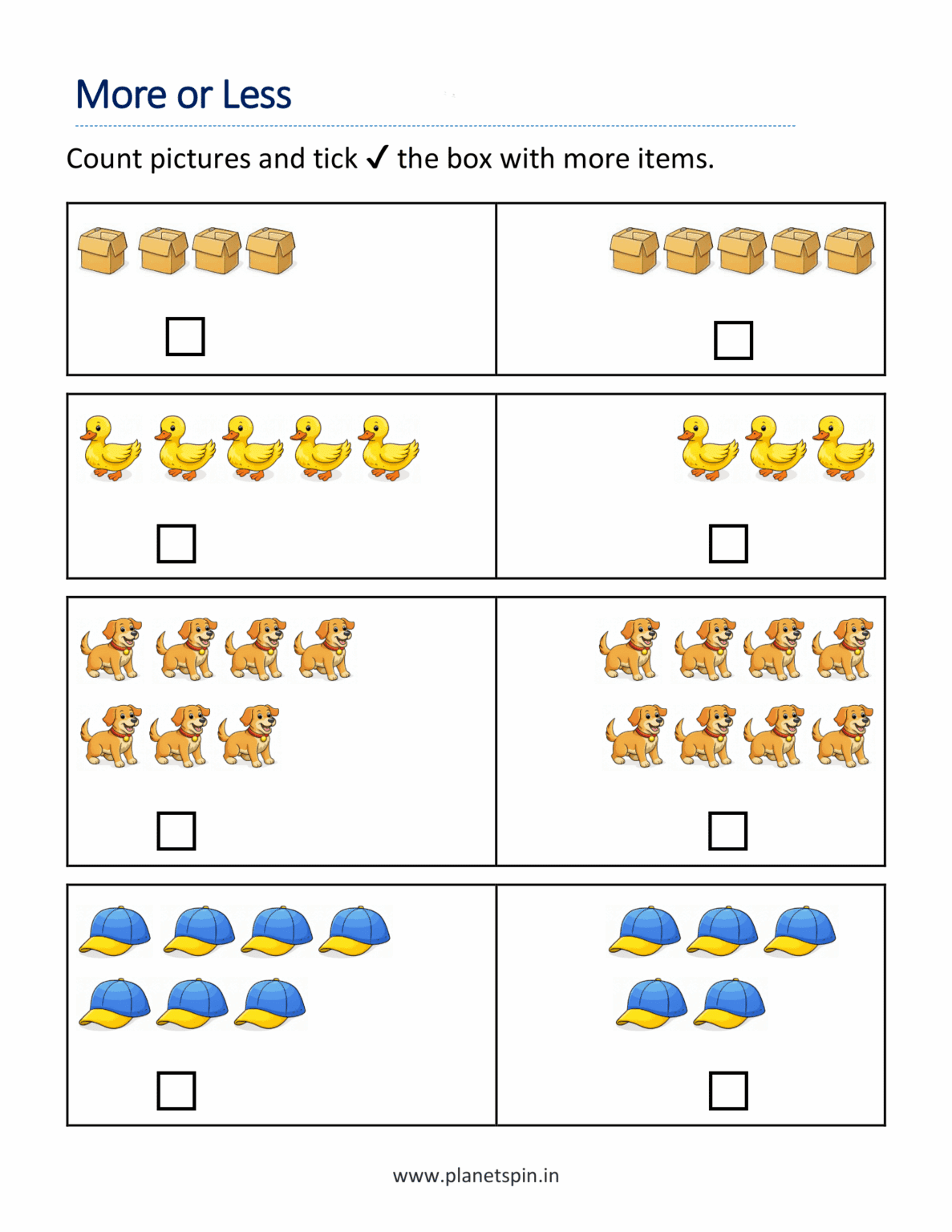 More or Less

Count pictures and tick ✓ the box with more items.

www.planetspin.in